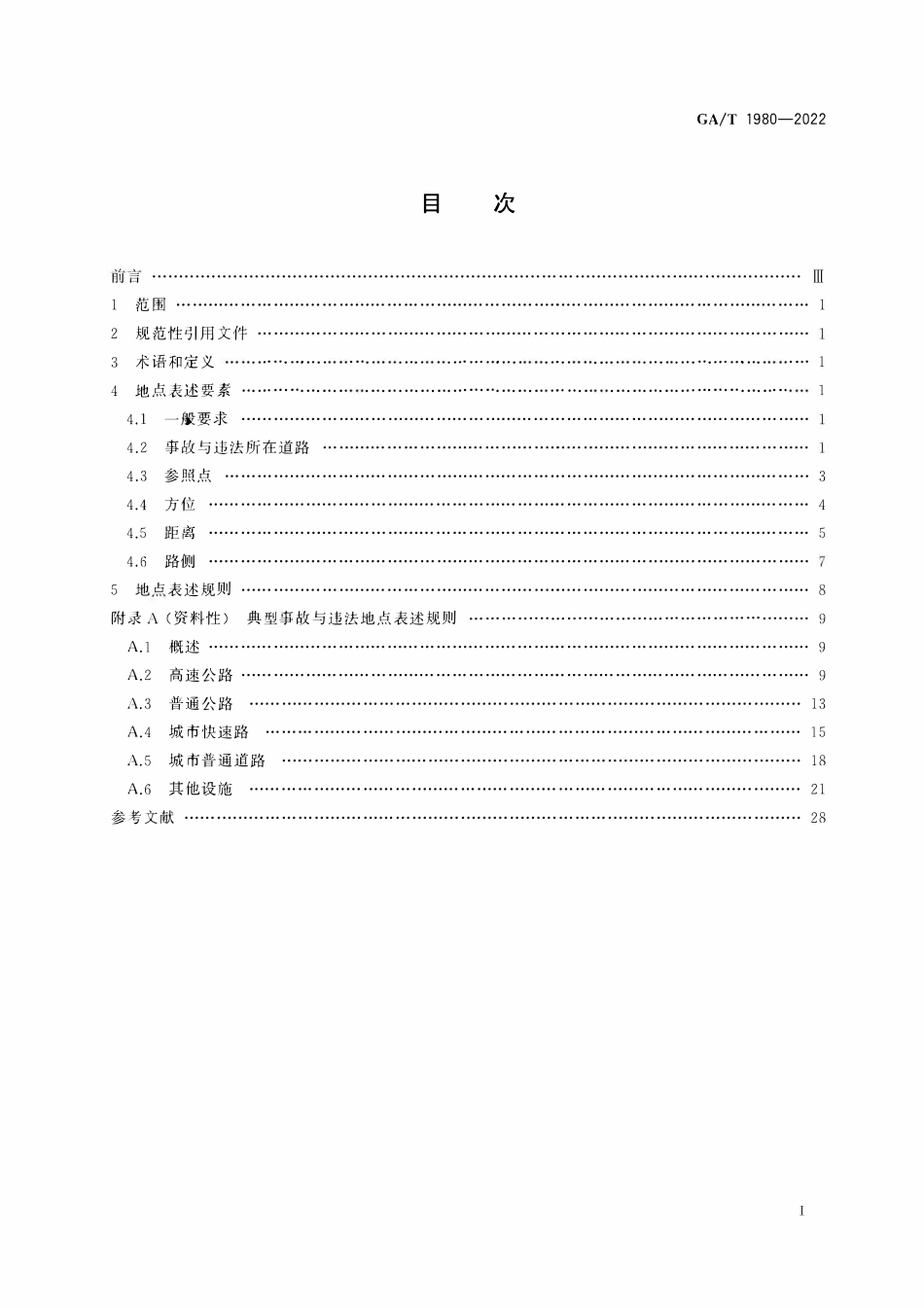 GA/T 1980—2022

目 次

前言 Ⅲ
1 范围 1
2 规范性引用文件 1
3 术语和定义 1
4 地点表述要素 1
4.1 一般要求 1
4.2 事故与违法所在道路 1
4.3 参照点 3
4.4 方位 4
4.5 距离 5
4.6 路侧 7
5 地点表述规则 8
附录A（资料性） 典型事故与违法地点表述规则 9
A.1 概述 9
A.2 高速公路 9
A.3 普通公路 13
A.4 城市快速路 15
A.5 城市普通道路 18
A.6 其他设施 21
参考文献 28

I